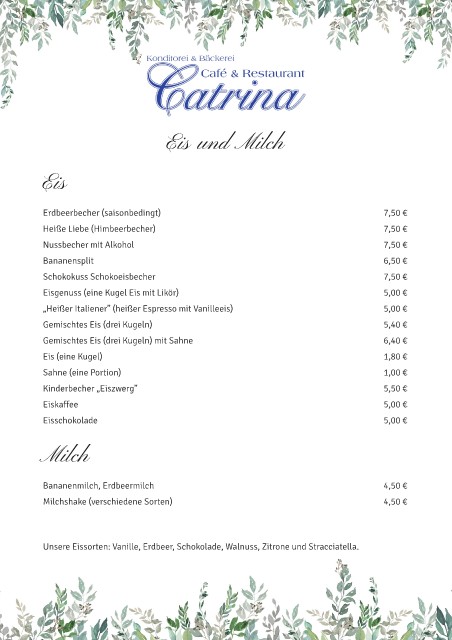 Konditorei & Bäckerei
Café & Restaurant
Catrina

Eis und Milch

Eis

| | |
|---|---|
| Erdbeerbecher (saisonbedingt) | 7,50 € |
| Heiße Liebe (Himbeerbecher) | 7,50 € |
| Nussbecher mit Alkohol | 7,50 € |
| Bananensplit | 6,50 € |
| Schokokuss Schokoeisbecher | 7,50 € |
| Eisgenuss (eine Kugel Eis mit Likör) | 5,00 € |
| „Heißer Italiener" (heißer Espresso mit Vanilleeis) | 5,00 € |
| Gemischtes Eis (drei Kugeln) | 5,40 € |
| Gemischtes Eis (drei Kugeln) mit Sahne | 6,40 € |
| Eis (eine Kugel) | 1,80 € |
| Sahne (eine Portion) | 1,00 € |
| Kinderbecher „Eiszwerg" | 5,50 € |
| Eiskaffee | 5,00 € |
| Eisschokolade | 5,00 € |

Milch

| | |
|---|---|
| Bananenmilch, Erdbeermilch | 4,50 € |
| Milchshake (verschiedene Sorten) | 4,50 € |

Unsere Eissorten: Vanille, Erdbeer, Schokolade, Walnuss, Zitrone und Stracciatella.